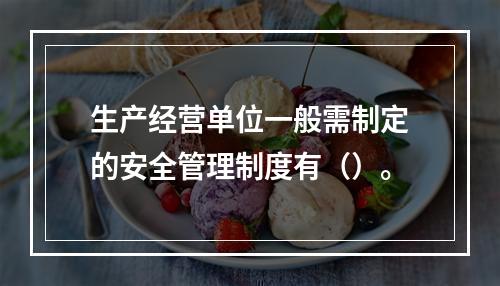 生产经营单位一般需制定的安全管理制度有（）。